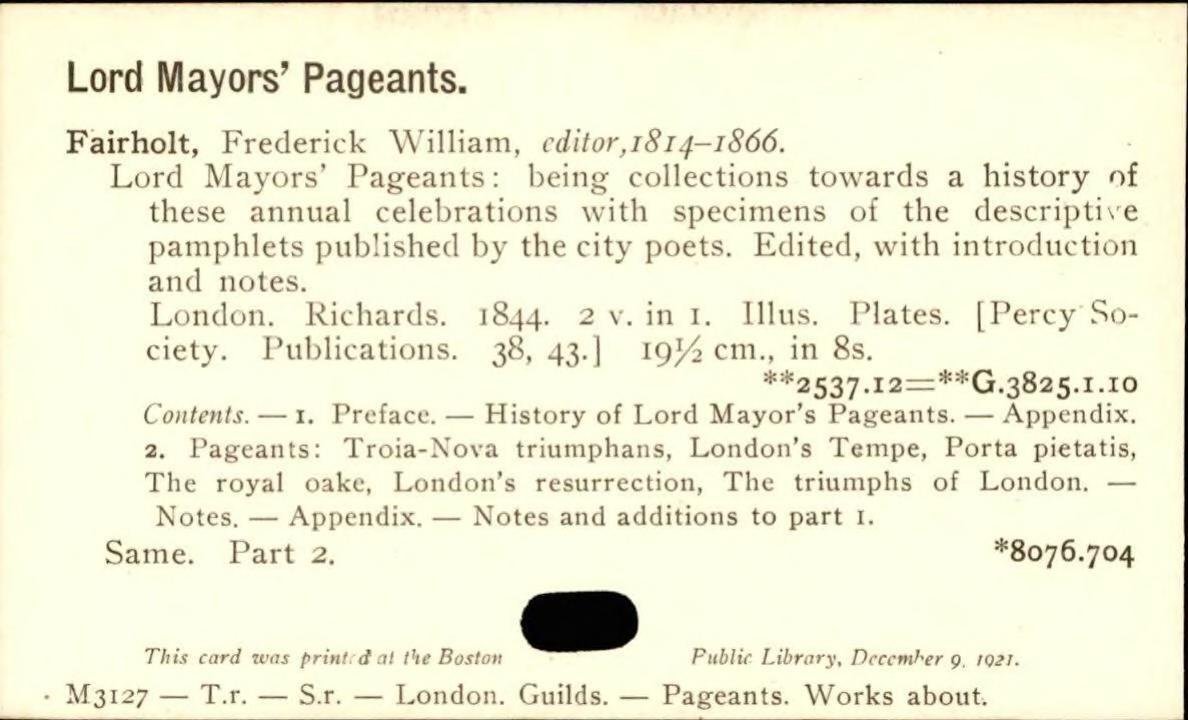 Lord Mayors' Pageants.

Fairholt, Frederick William, editor, 1814–1866.
Lord Mayors' Pageants: being collections towards a history of these annual celebrations with specimens of the descriptive pamphlets published by the city poets. Edited, with introduction and notes.
London. Richards. 1844. 2 v. in 1. Illus. Plates. [Percy Society. Publications. 38, 43.] 19½ cm., in 8s.
**2537.12=**G.3825.1.10
Contents. — 1. Preface. — History of Lord Mayor's Pageants. — Appendix. 2. Pageants: Troia-Nova triumphans, London's Tempe, Porta pietatis, The royal oake, London's resurrection, The triumphs of London. — Notes. — Appendix. — Notes and additions to part 1.
Same. Part 2. *8076.704

This card was printed at the Boston Public Library, December 9, 1921.

M3127 — T.r. — S.r. — London. Guilds. — Pageants. Works about.